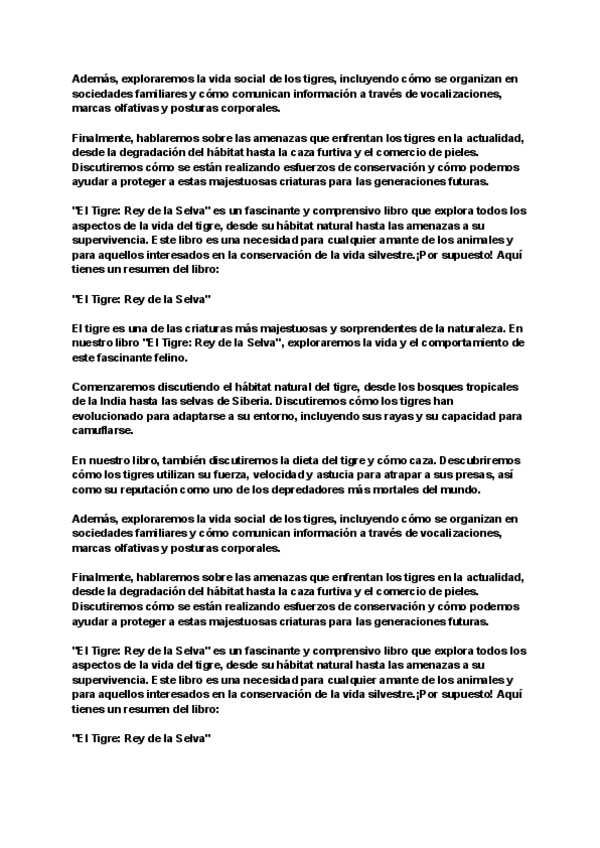 Además, exploraremos la vida social de los tigres, incluyendo cómo se organizan en sociedades familiares y cómo comunican información a través de vocalizaciones, marcas olfativas y posturas corporales.

Finalmente, hablaremos sobre las amenazas que enfrentan los tigres en la actualidad, desde la degradación del hábitat hasta la caza furtiva y el comercio de pieles. Discutiremos cómo se están realizando esfuerzos de conservación y cómo podemos ayudar a proteger a estas majestuosas criaturas para las generaciones futuras.

"El Tigre: Rey de la Selva" es un fascinante y comprensivo libro que explora todos los aspectos de la vida del tigre, desde su hábitat natural hasta las amenazas a su supervivencia. Este libro es una necesidad para cualquier amante de los animales y para aquellos interesados en la conservación de la vida silvestre.¡Por supuesto! Aquí tienes un resumen del libro:

"El Tigre: Rey de la Selva"

El tigre es una de las criaturas más majestuosas y sorprendentes de la naturaleza. En nuestro libro "El Tigre: Rey de la Selva", exploraremos la vida y el comportamiento de este fascinante felino.

Comenzaremos discutiendo el hábitat natural del tigre, desde los bosques tropicales de la India hasta las selvas de Siberia. Discutiremos cómo los tigres han evolucionado para adaptarse a su entorno, incluyendo sus rayas y su capacidad para camuflarse.

En nuestro libro, también discutiremos la dieta del tigre y cómo caza. Descubriremos cómo los tigres utilizan su fuerza, velocidad y astucia para atrapar a sus presas, así como su reputación como uno de los depredadores más mortales del mundo.

Además, exploraremos la vida social de los tigres, incluyendo cómo se organizan en sociedades familiares y cómo comunican información a través de vocalizaciones, marcas olfativas y posturas corporales.

Finalmente, hablaremos sobre las amenazas que enfrentan los tigres en la actualidad, desde la degradación del hábitat hasta la caza furtiva y el comercio de pieles. Discutiremos cómo se están realizando esfuerzos de conservación y cómo podemos ayudar a proteger a estas majestuosas criaturas para las generaciones futuras.

"El Tigre: Rey de la Selva" es un fascinante y comprensivo libro que explora todos los aspectos de la vida del tigre, desde su hábitat natural hasta las amenazas a su supervivencia. Este libro es una necesidad para cualquier amante de los animales y para aquellos interesados en la conservación de la vida silvestre.¡Por supuesto! Aquí tienes un resumen del libro:

"El Tigre: Rey de la Selva"